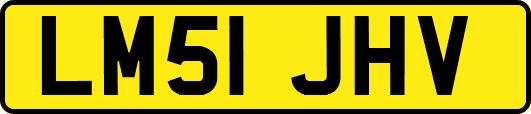 LM51 JHV